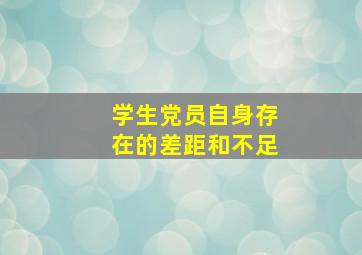 学生党员自身存在的差距和不足